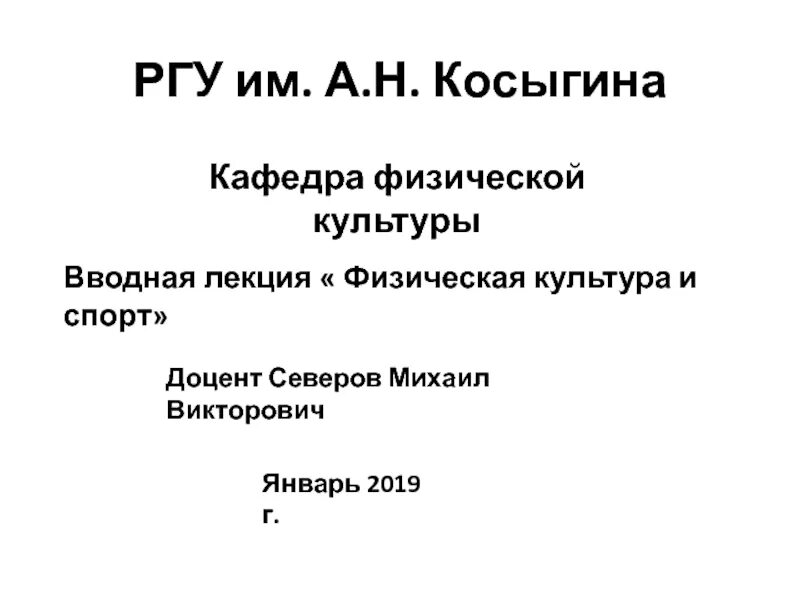 РГУ им. А.Н. Косыгина

Кафедра физической культуры

Вводная лекция « Физическая культура и спорт»

Доцент Северов Михаил Викторович

Январь 2019 г.